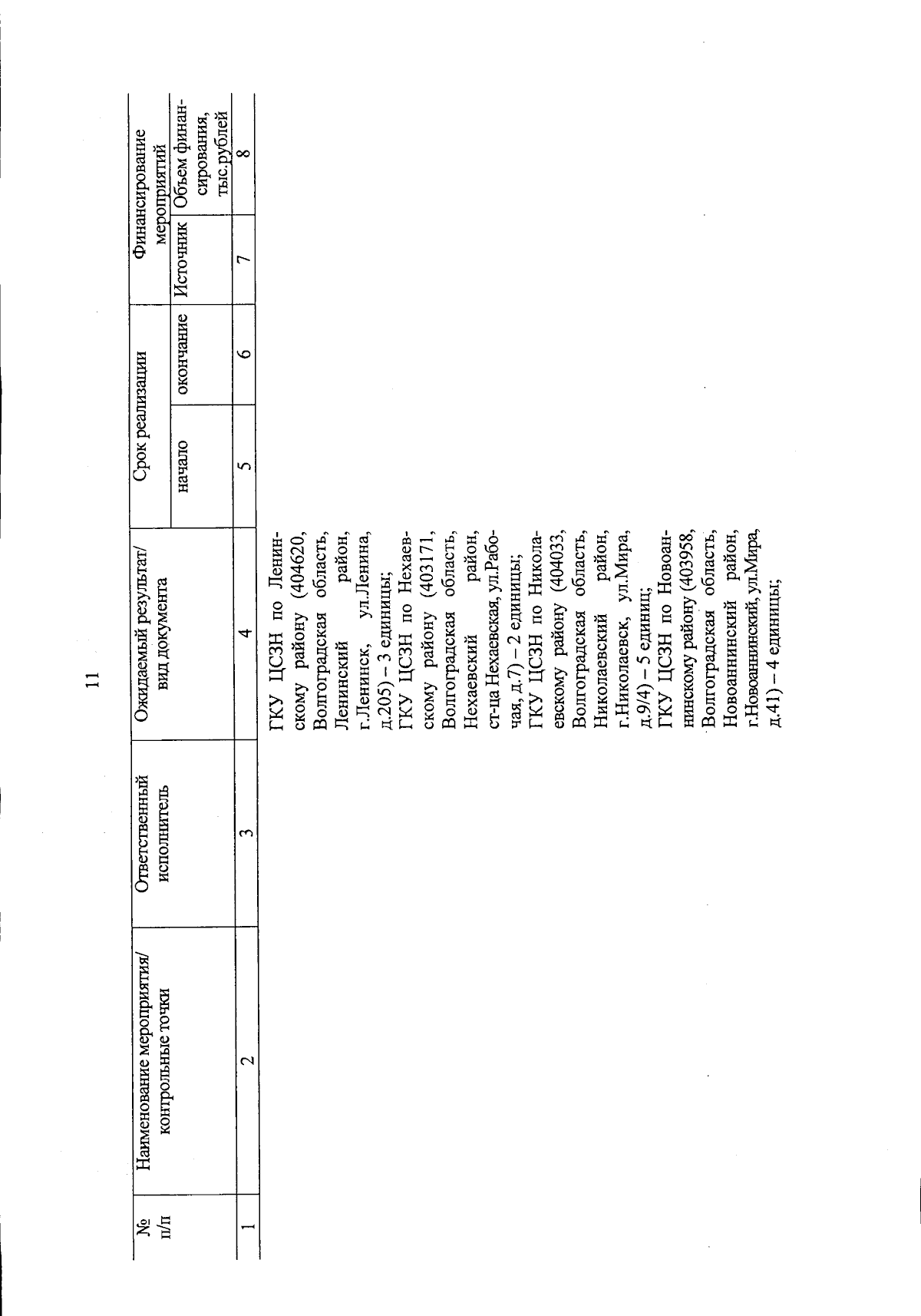 11

| № п/п | Наименование мероприятия/ контрольные точки | Ответственный исполнитель | Ожидаемый результат/ вид документа | Срок реализации |  | Финансирование мероприятий |  |
|---|---|---|---|---|---|---|---|
|  |  |  |  | начало | окончание | Источник | Объем финансирования, тыс.рублей |
| 1 | 2 | 3 | 4 | 5 | 6 | 7 | 8 |
|  |  |  | ГКУ ЦСЗН по Ленинскому району (404620, Волгоградская область, Ленинский район, г.Ленинск, ул.Ленина, д.205) – 3 единицы; ГКУ ЦСЗН по Нехаевскому району (403171, Волгоградская область, Нехаевский район, ст-ца Нехаевская, ул.Рабочая, д.7) – 2 единицы; ГКУ ЦСЗН по Николаевскому району (404033, Волгоградская область, Николаевский район, г.Николаевск, ул.Мира, д.9/4) – 5 единиц; ГКУ ЦСЗН по Новоаннинскому району (403958, Волгоградская область, Новоаннинский район, г.Новоаннинский, ул.Мира, д.41) – 4 единицы; |  |  |  |  |